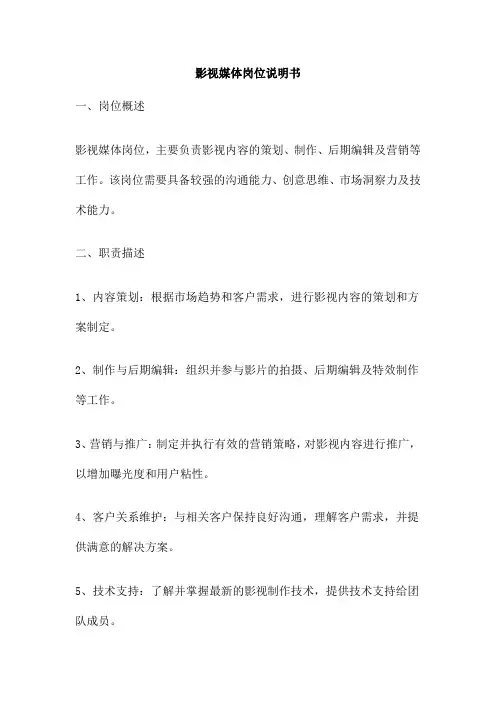 影视媒体岗位说明书

一、岗位概述

影视媒体岗位，主要负责影视内容的策划、制作、后期编辑及营销等工作。该岗位需要具备较强的沟通能力、创意思维、市场洞察力及技术能力。

二、职责描述

1、内容策划：根据市场趋势和客户需求，进行影视内容的策划和方案制定。

2、制作与后期编辑：组织并参与影片的拍摄、后期编辑及特效制作等工作。

3、营销与推广：制定并执行有效的营销策略，对影视内容进行推广，以增加曝光度和用户粘性。

4、客户关系维护：与相关客户保持良好沟通，理解客户需求，并提供满意的解决方案。

5、技术支持：了解并掌握最新的影视制作技术，提供技术支持给团队成员。